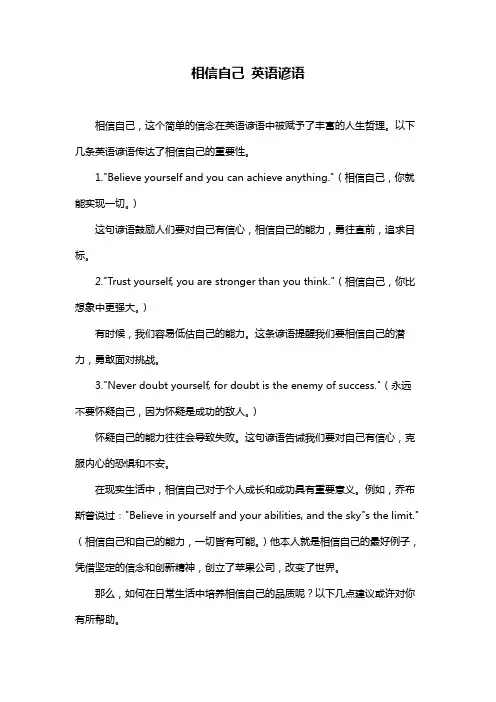 相信自己 英语谚语

相信自己，这个简单的信念在英语谚语中被赋予了丰富的人生哲理。以下几条英语谚语传达了相信自己的重要性。

1."Believe yourself and you can achieve anything."（相信自己，你就能实现一切。）

这句谚语鼓励人们要对自己有信心，相信自己的能力，勇往直前，追求目标。

2."Trust yourself, you are stronger than you think."（相信自己，你比想象中更强大。）

有时候，我们容易低估自己的能力。这条谚语提醒我们要相信自己的潜力，勇敢面对挑战。

3."Never doubt yourself, for doubt is the enemy of success."（永远不要怀疑自己，因为怀疑是成功的敌人。）

怀疑自己的能力往往会导致失败。这句谚语告诫我们要对自己有信心，克服内心的恐惧和不安。

在现实生活中，相信自己对于个人成长和成功具有重要意义。例如，乔布斯曾说过："Believe in yourself and your abilities, and the sky"s the limit."（相信自己和自己的能力，一切皆有可能。）他本人就是相信自己的最好例子，凭借坚定的信念和创新精神，创立了苹果公司，改变了世界。

那么，如何在日常生活中培养相信自己的品质呢？以下几点建议或许对你有所帮助。